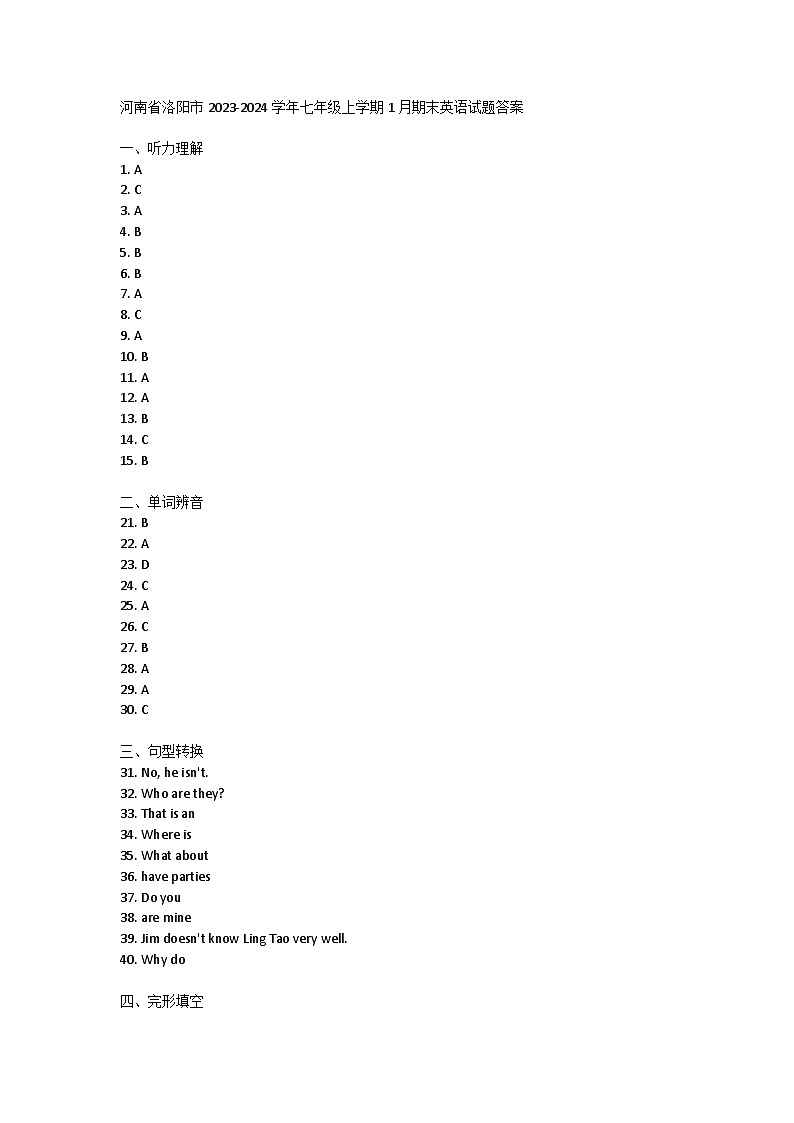 河南省洛阳市 2023-2024 学年七年级上学期 1 月期末英语试题答案

一、听力理解
1. A
2. C
3. A
4. B
5. B
6. B
7. A
8. C
9. A
10. B
11. A
12. A
13. B
14. C
15. B

二、单词辨音
21. B
22. A
23. D
24. C
25. A
26. C
27. B
28. A
29. A
30. C

三、句型转换
31. No, he isn't.
32. Who are they?
33. That is an
34. Where is
35. What about
36. have parties
37. Do you
38. are mine
39. Jim doesn't know Ling Tao very well.
40. Why do

四、完形填空